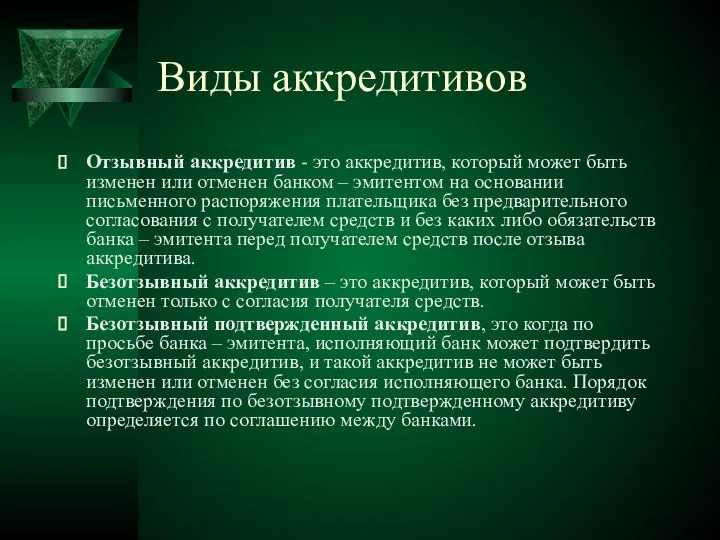 Виды аккредитивов

Отзывный аккредитив - это аккредитив, который может быть изменен или отменен банком – эмитентом на основании письменного распоряжения плательщика без предварительного согласования с получателем средств и без каких либо обязательств банка – эмитента перед получателем средств после отзыва аккредитива.

Безотзывный аккредитив – это аккредитив, который может быть отменен только с согласия получателя средств.

Безотзывный подтвержденный аккредитив, это когда по просьбе банка – эмитента, исполняющий банк может подтвердить безотзывный аккредитив, и такой аккредитив не может быть изменен или отменен без согласия исполняющего банка. Порядок подтверждения по безотзывному подтвержденному аккредитиву определяется по соглашению между банками.